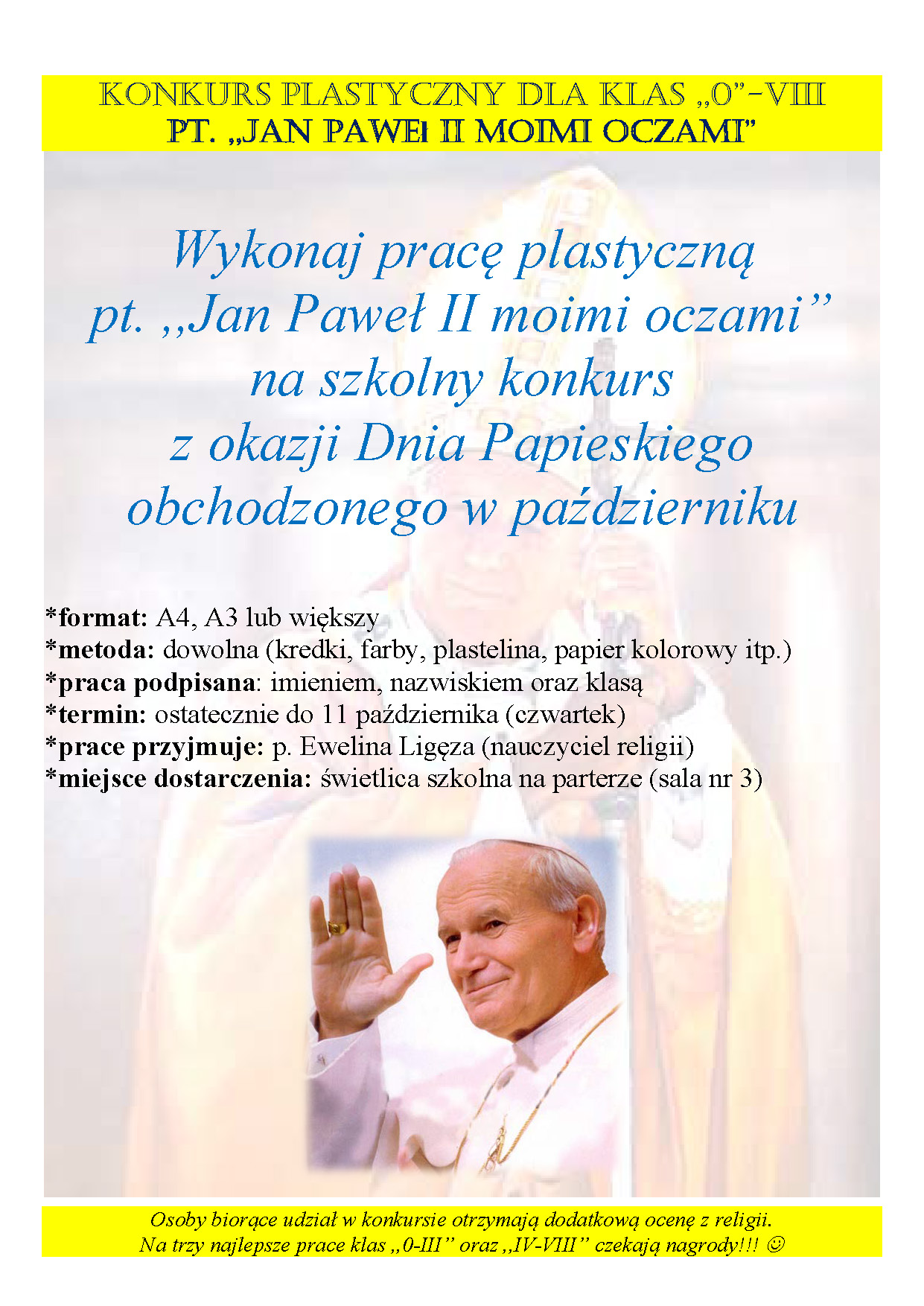 KONKURS PLASTYCZNY DLA KLAS „0”-VIII
PT. „JAN PAWEŁ II MOIMI OCZAMI”

Wykonaj pracę plastyczną pt. „Jan Paweł II moimi oczami” na szkolny konkurs z okazji Dnia Papieskiego obchodzonego w październiku

*format: A4, A3 lub większy
*metoda: dowolna (kredki, farby, plastelina, papier kolorowy itp.)
*praca podpisana: imieniem, nazwiskiem oraz klasą
*termin: ostatecznie do 11 października (czwartek)
*prace przyjmuje: p. Ewelina Ligęza (nauczyciel religii)
*miejsce dostarczenia: świetlica szkolna na parterze (sala nr 3)

Osoby biorące udział w konkursie otrzymają dodatkową ocenę z religii.
Na trzy najlepsze prace klas „0-III” oraz „IV-VIII” czekają nagrody!!! ☺